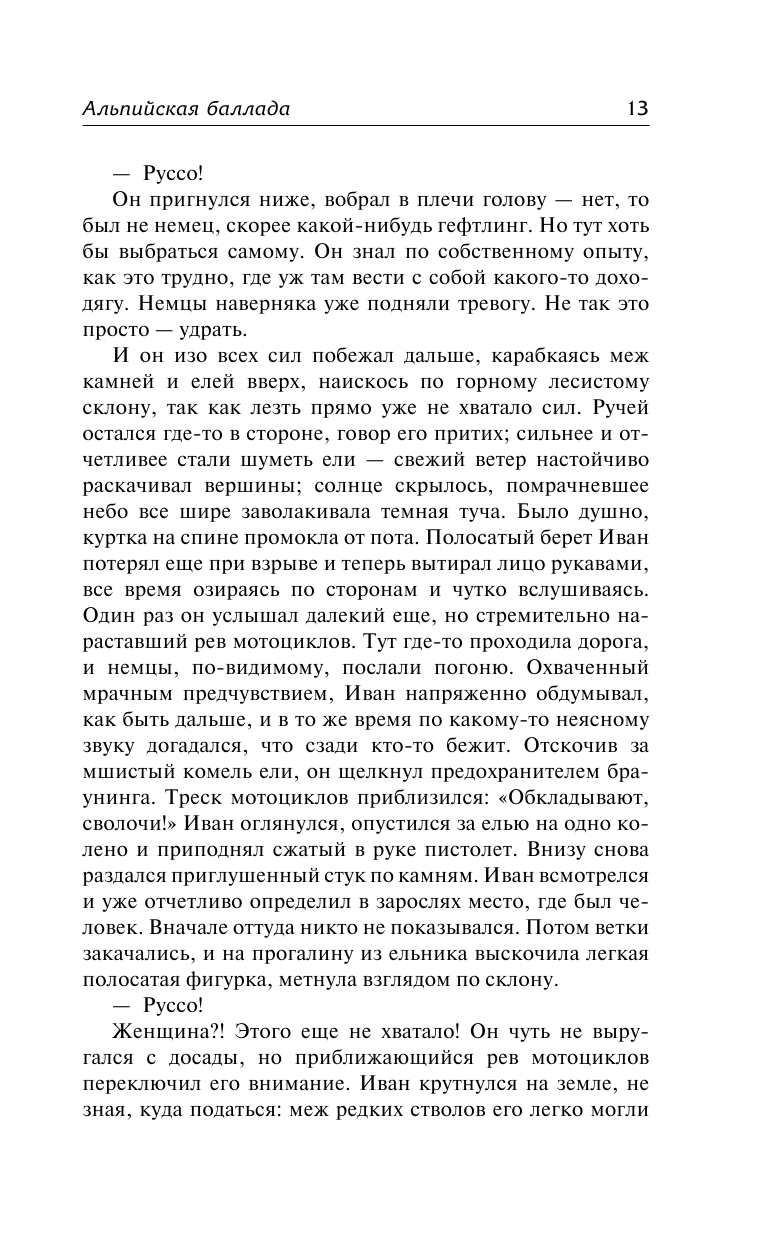 Альпийская баллада 13

— Руссо!

Он пригнулся ниже, вобрал в плечи голову — нет, то был не немец, скорее какой-нибудь гефтлинг. Но тут хоть бы выбраться самому. Он знал по собственному опыту, как это трудно, где уж там вести с собой какого-то доходягу. Немцы наверняка уже подняли тревогу. Не так это просто — удрать.

И он изо всех сил побежал дальше, карабкаясь меж камней и елей вверх, наискось по горному лесистому склону, так как лезть прямо уже не хватало сил. Ручей остался где-то в стороне, говор его притих; сильнее и отчетливее стали шуметь ели — свежий ветер настойчиво раскачивал вершины; солнце скрылось, помрачневшее небо все шире заволакивала темная туча. Было душно, куртка на спине промокла от пота. Полосатый берет Иван потерял еще при взрыве и теперь вытирал лицо рукавами, все время озираясь по сторонам и чутко вслушиваясь. Один раз он услышал далекий еще, но стремительно нараставший рев мотоциклов. Тут где-то проходила дорога, и немцы, по-видимому, послали погоню. Охваченный мрачным предчувствием, Иван напряженно обдумывал, как быть дальше, и в то же время по какому-то неясному звуку догадался, что сзади кто-то бежит. Отскочив за мшистый комель ели, он щелкнул предохранителем браунинга. Треск мотоциклов приблизился: «Обкладывают, сволочи!» Иван оглянулся, опустился за елью на одно колено и приподнял сжатый в руке пистолет. Внизу снова раздался приглушенный стук по камням. Иван всмотрелся и уже отчетливо определил в зарослях место, где был человек. Вначале оттуда никто не показывался. Потом ветки закачались, и на прогалину из ельника выскочила легкая полосатая фигурка, метнула взглядом по склону.

— Руссо!

Женщина?! Этого еще не хватало! Он чуть не выругался с досады, но приближающийся рев мотоциклов переключил его внимание. Иван крутнулся на земле, не зная, куда податься: меж редких стволов его легко могли